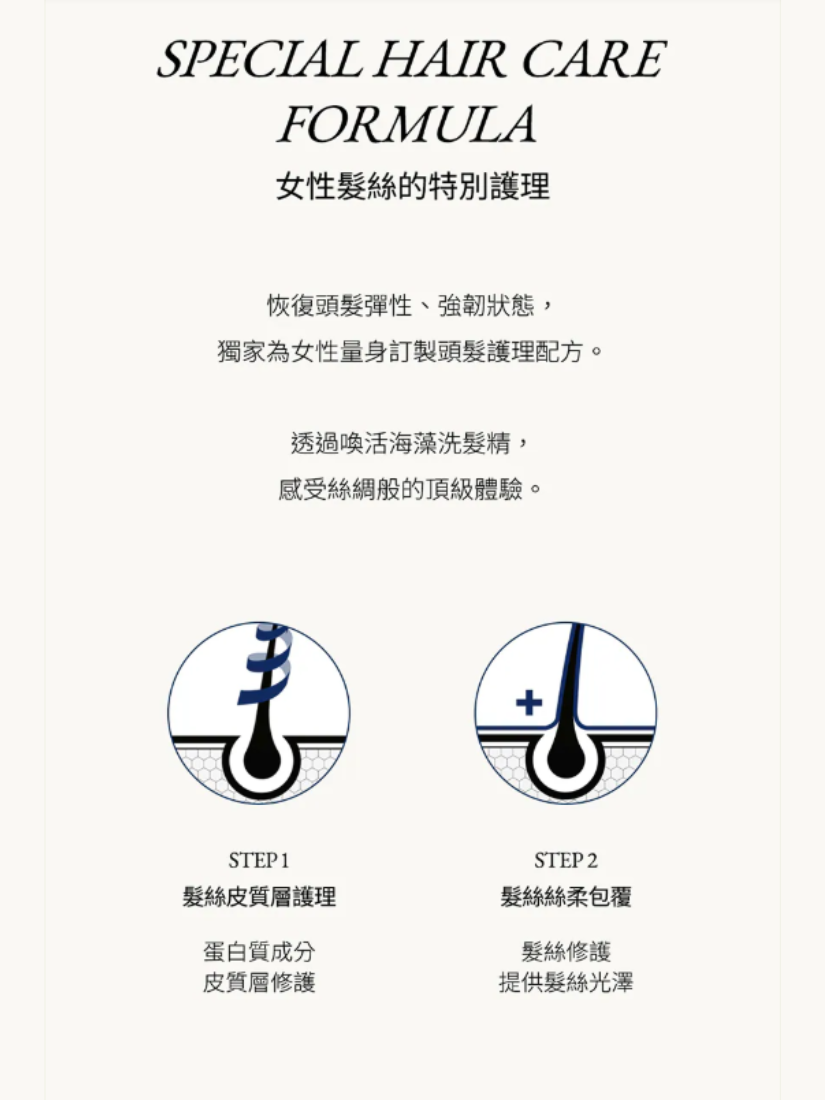 SPECIAL HAIR CARE FORMULA

女性髮絲的特別護理

恢復頭髮彈性、強韌狀態，
獨家為女性量身訂製頭髮護理配方。

透過喚活海藻洗髮精，
感受絲綢般的頂級體驗。

STEP 1
髮絲皮質層護理

蛋白質成分
皮質層修護

STEP 2
髮絲絲柔包覆

髮絲修護
提供髮絲光澤